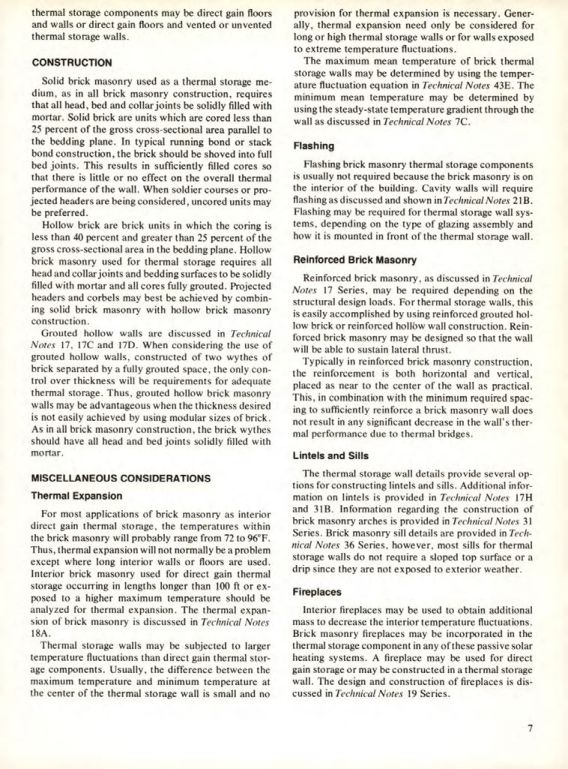 thermal storage components may be direct gain floors and walls or direct gain floors and vented or unvented thermal storage walls.

CONSTRUCTION

Solid brick masonry used as a thermal storage medium, as in all brick masonry construction, requires that all head, bed and collar joints be solidly filled with mortar. Solid brick are units which are cored less than 25 percent of the gross cross-sectional area parallel to the bedding plane. In typical running bond or stack bond construction, the brick should be shoved into full bed joints. This results in sufficiently filled cores so that there is little or no effect on the overall thermal performance of the wall. When soldier courses or projected headers are being considered, uncored units may be preferred.

Hollow brick are brick units in which the coring is less than 40 percent and greater than 25 percent of the gross cross-sectional area in the bedding plane. Hollow brick masonry used for thermal storage requires all head and collar joints and bedding surfaces to be solidly filled with mortar and all cores fully grouted. Projected headers and corbels may best be achieved by combining solid brick masonry with hollow brick masonry construction.

Grouted hollow walls are discussed in Technical Notes 17, 17C and 17D. When considering the use of grouted hollow walls, constructed of two wythes of brick separated by a fully grouted space, the only control over thickness will be requirements for adequate thermal storage. Thus, grouted hollow brick masonry walls may be advantageous when the thickness desired is not easily achieved by using modular sizes of brick. As in all brick masonry construction, the brick wythes should have all head and bed joints solidly filled with mortar.

MISCELLANEOUS CONSIDERATIONS

Thermal Expansion

For most applications of brick masonry as interior direct gain thermal storage, the temperatures within the brick masonry will probably range from 72 to 96°F. Thus, thermal expansion will not normally be a problem except where long interior walls or floors are used. Interior brick masonry used for direct gain thermal storage occurring in lengths longer than 100 ft or exposed to a higher maximum temperature should be analyzed for thermal expansion. The thermal expansion of brick masonry is discussed in Technical Notes 18A.

Thermal storage walls may be subjected to larger temperature fluctuations than direct gain thermal storage components. Usually, the difference between the maximum temperature and minimum temperature at the center of the thermal storage wall is small and no provision for thermal expansion is necessary. Generally, thermal expansion need only be considered for long or high thermal storage walls or for walls exposed to extreme temperature fluctuations.

The maximum mean temperature of brick thermal storage walls may be determined by using the temperature fluctuation equation in Technical Notes 43E. The minimum mean temperature may be determined by using the steady-state temperature gradient through the wall as discussed in Technical Notes 7C.

Flashing

Flashing brick masonry thermal storage components is usually not required because the brick masonry is on the interior of the building. Cavity walls will require flashing as discussed and shown in Technical Notes 21B. Flashing may be required for thermal storage wall systems, depending on the type of glazing assembly and how it is mounted in front of the thermal storage wall.

Reinforced Brick Masonry

Reinforced brick masonry, as discussed in Technical Notes 17 Series, may be required depending on the structural design loads. For thermal storage walls, this is easily accomplished by using reinforced grouted hollow brick or reinforced hollow wall construction. Reinforced brick masonry may be designed so that the wall will be able to sustain lateral thrust.

Typically in reinforced brick masonry construction, the reinforcement is both horizontal and vertical, placed as near to the center of the wall as practical. This, in combination with the minimum required spacing to sufficiently reinforce a brick masonry wall does not result in any significant decrease in the wall's thermal performance due to thermal bridges.

Lintels and Sills

The thermal storage wall details provide several options for constructing lintels and sills. Additional information on lintels is provided in Technical Notes 17H and 31B. Information regarding the construction of brick masonry arches is provided in Technical Notes 31 Series. Brick masonry sill details are provided in Technical Notes 36 Series, however, most sills for thermal storage walls do not require a sloped top surface or a drip since they are not exposed to exterior weather.

Fireplaces

Interior fireplaces may be used to obtain additional mass to decrease the interior temperature fluctuations. Brick masonry fireplaces may be incorporated in the thermal storage component in any of these passive solar heating systems. A fireplace may be used for direct gain storage or may be constructed in a thermal storage wall. The design and construction of fireplaces is discussed in Technical Notes 19 Series.

7